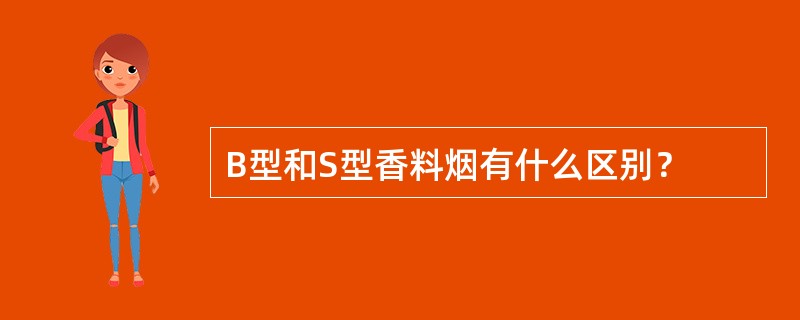 B型和S型香料烟有什么区别？